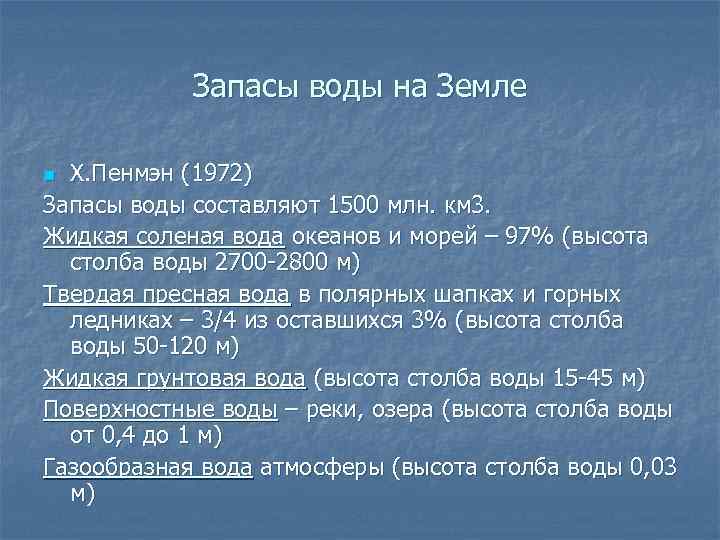 Запасы воды на Земле

Х.Пенмэн (1972)

Запасы воды составляют 1500 млн. км3.

Жидкая соленая вода океанов и морей – 97% (высота столба воды 2700-2800 м)

Твердая пресная вода в полярных шапках и горных ледниках – 3/4 из оставшихся 3% (высота столба воды 50-120 м)

Жидкая грунтовая вода (высота столба воды 15-45 м)

Поверхностные воды – реки, озера (высота столба воды от 0,4 до 1 м)

Газообразная вода атмосферы (высота столба воды 0,03 м)